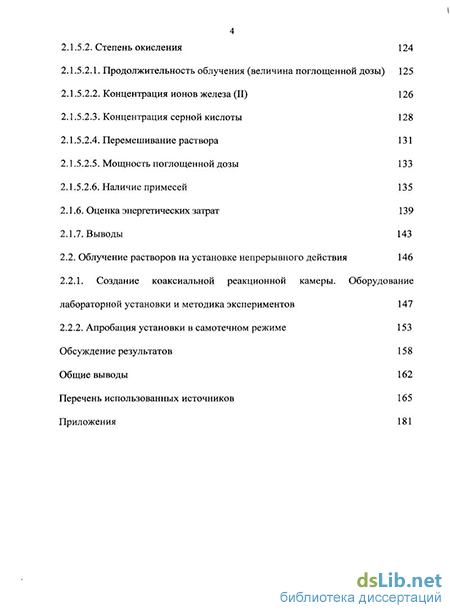 4

2.1.5.2. Степень окисления 124

2.1.5.2.1. Продолжительность облучения (величина поглощенной дозы) 125

2.1.5.2.2. Концентрация ионов железа (II) 126

2.1.5.2.3. Концентрация серной кислоты 128

2.1.5.2.4. Перемешивание раствора 131

2.1.5.2.5. Мощность поглощенной дозы 133

2.1.5.2.6. Наличие примесей 135

2.1.6. Оценка энергетических затрат 139

2.1.7. Выводы 143

2.2. Облучение растворов на установке непрерывного действия 146

2.2.1. Создание коаксиальной реакционной камеры. Оборудование лабораторной установки и методика экспериментов 147

2.2.2. Апробация установки в самотечном режиме 153

Обсуждение результатов 158

Общие выводы 162

Перечень использованных источников 165

Приложения 181

dsLib.net
библиотека диссертаций